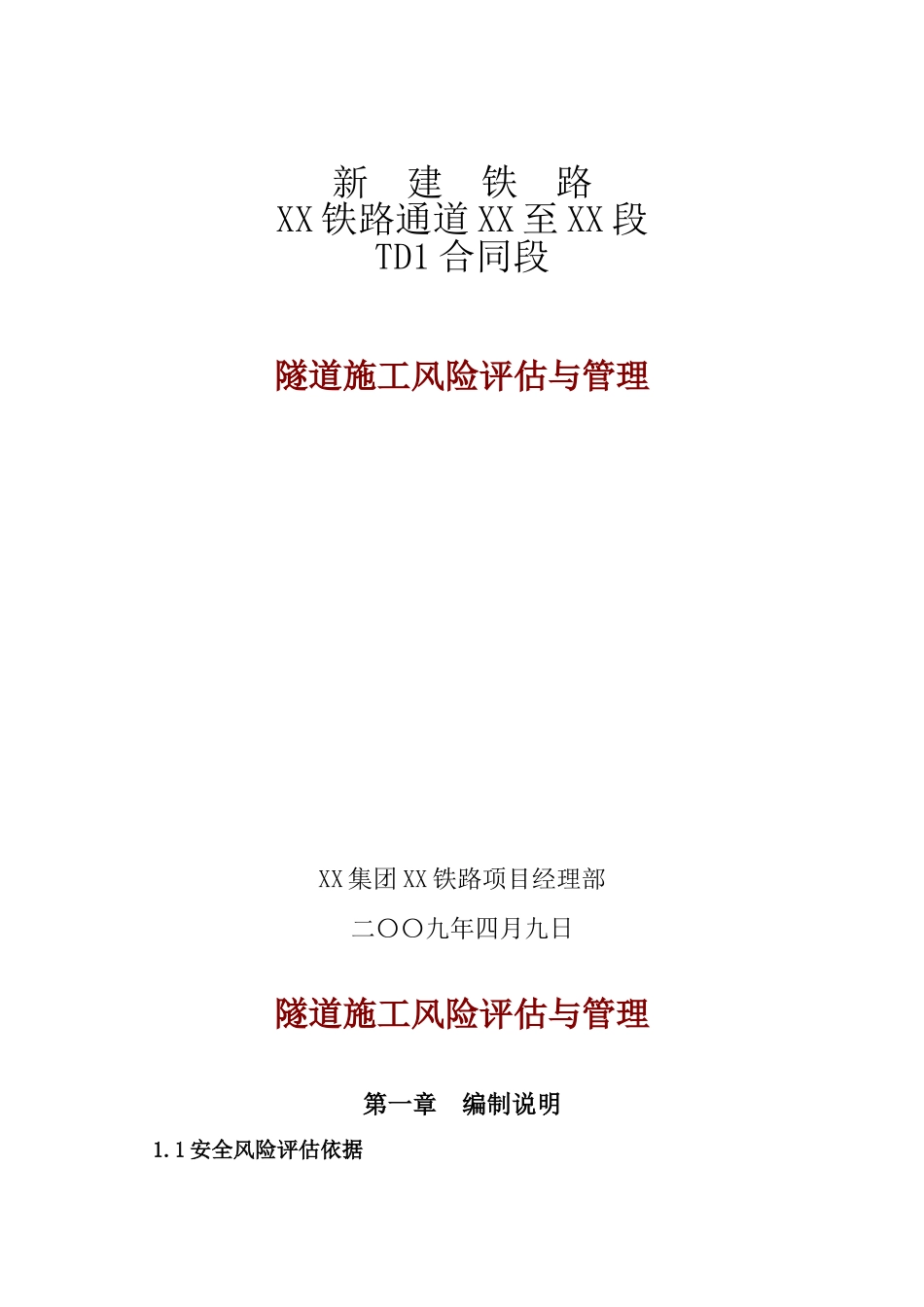 新　建　铁　路
XX 铁路通道 XX 至 XX 段
TD1 合同段

隧道施工风险评估与管理

XX 集团 XX 铁路项目经理部

二〇〇九年四月九日

隧道施工风险评估与管理

第一章　编制说明

1.1 安全风险评估依据